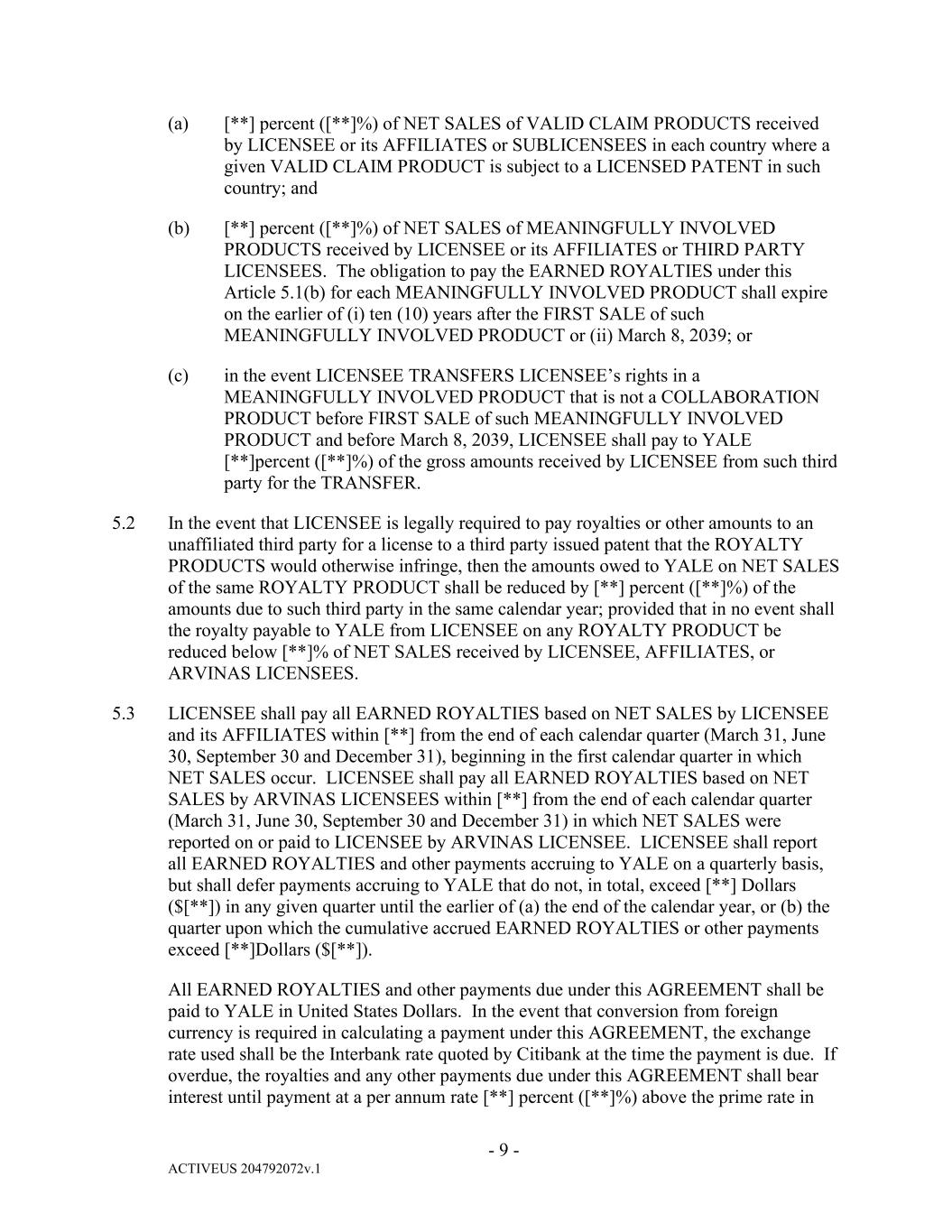 (a) [**] percent ([**]%) of NET SALES of VALID CLAIM PRODUCTS received by LICENSEE or its AFFILIATES or SUBLICENSEES in each country where a given VALID CLAIM PRODUCT is subject to a LICENSED PATENT in such country; and

(b) [**] percent ([**]%) of NET SALES of MEANINGFULLY INVOLVED PRODUCTS received by LICENSEE or its AFFILIATES or THIRD PARTY LICENSEES. The obligation to pay the EARNED ROYALTIES under this Article 5.1(b) for each MEANINGFULLY INVOLVED PRODUCT shall expire on the earlier of (i) ten (10) years after the FIRST SALE of such MEANINGFULLY INVOLVED PRODUCT or (ii) March 8, 2039; or

(c) in the event LICENSEE TRANSFERS LICENSEE's rights in a MEANINGFULLY INVOLVED PRODUCT that is not a COLLABORATION PRODUCT before FIRST SALE of such MEANINGFULLY INVOLVED PRODUCT and before March 8, 2039, LICENSEE shall pay to YALE [**]percent ([**]%) of the gross amounts received by LICENSEE from such third party for the TRANSFER.

5.2 In the event that LICENSEE is legally required to pay royalties or other amounts to an unaffiliated third party for a license to a third party issued patent that the ROYALTY PRODUCTS would otherwise infringe, then the amounts owed to YALE on NET SALES of the same ROYALTY PRODUCT shall be reduced by [**] percent ([**]%) of the amounts due to such third party in the same calendar year; provided that in no event shall the royalty payable to YALE from LICENSEE on any ROYALTY PRODUCT be reduced below [**]% of NET SALES received by LICENSEE, AFFILIATES, or ARVINAS LICENSEES.

5.3 LICENSEE shall pay all EARNED ROYALTIES based on NET SALES by LICENSEE and its AFFILIATES within [**] from the end of each calendar quarter (March 31, June 30, September 30 and December 31), beginning in the first calendar quarter in which NET SALES occur. LICENSEE shall pay all EARNED ROYALTIES based on NET SALES by ARVINAS LICENSEES within [**] from the end of each calendar quarter (March 31, June 30, September 30 and December 31) in which NET SALES were reported on or paid to LICENSEE by ARVINAS LICENSEE. LICENSEE shall report all EARNED ROYALTIES and other payments accruing to YALE on a quarterly basis, but shall defer payments accruing to YALE that do not, in total, exceed [**] Dollars ($[**]) in any given quarter until the earlier of (a) the end of the calendar year, or (b) the quarter upon which the cumulative accrued EARNED ROYALTIES or other payments exceed [**]Dollars ($[**]).

All EARNED ROYALTIES and other payments due under this AGREEMENT shall be paid to YALE in United States Dollars. In the event that conversion from foreign currency is required in calculating a payment under this AGREEMENT, the exchange rate used shall be the Interbank rate quoted by Citibank at the time the payment is due. If overdue, the royalties and any other payments due under this AGREEMENT shall bear interest until payment at a per annum rate [**] percent ([**]%) above the prime rate in

- 9 -

ACTIVEUS 204792072v.1